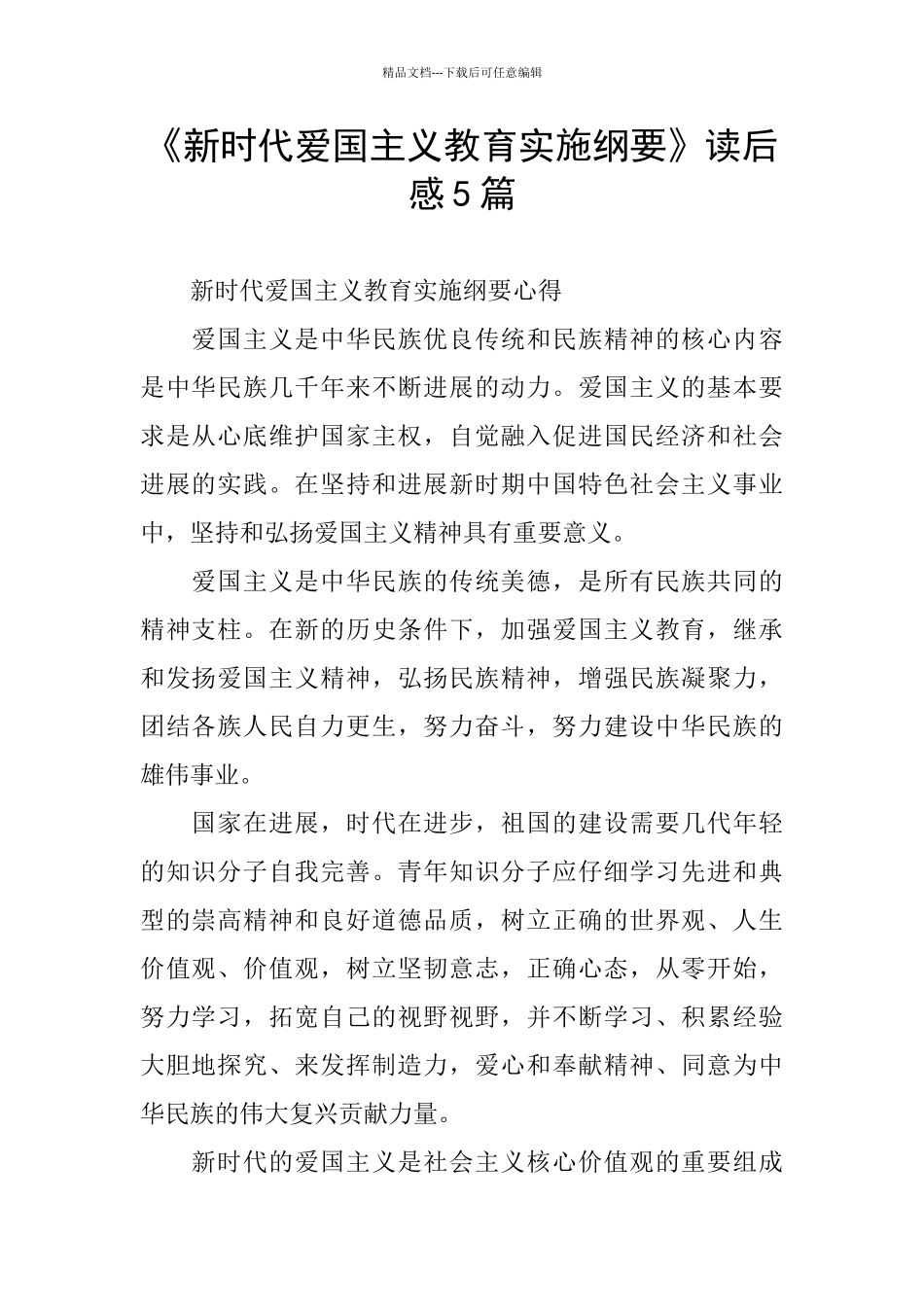 精品文档---下载后可任意编辑

《新时代爱国主义教育实施纲要》读后感5篇

新时代爱国主义教育实施纲要心得

爱国主义是中华民族优良传统和民族精神的核心内容是中华民族几千年来不断进展的动力。爱国主义的基本要求是从心底维护国家主权，自觉融入促进国民经济和社会进展的实践。在坚持和进展新时期中国特色社会主义事业中，坚持和弘扬爱国主义精神具有重要意义。

爱国主义是中华民族的传统美德，是所有民族共同的精神支柱。在新的历史条件下，加强爱国主义教育，继承和发扬爱国主义精神，弘扬民族精神，增强民族凝聚力，团结各族人民自力更生，努力奋斗，努力建设中华民族的雄伟事业。

国家在进展，时代在进步，祖国的建设需要几代年轻的知识分子自我完善。青年知识分子应仔细学习先进和典型的崇高精神和良好道德品质，树立正确的世界观、人生价值观、价值观，树立坚韧意志，正确心态，从零开始，努力学习，拓宽自己的视野视野，并不断学习、积累经验大胆地探究、来发挥制造力，爱心和奉献精神、同意为中华民族的伟大复兴贡献力量。

新时代的爱国主义是社会主义核心价值观的重要组成